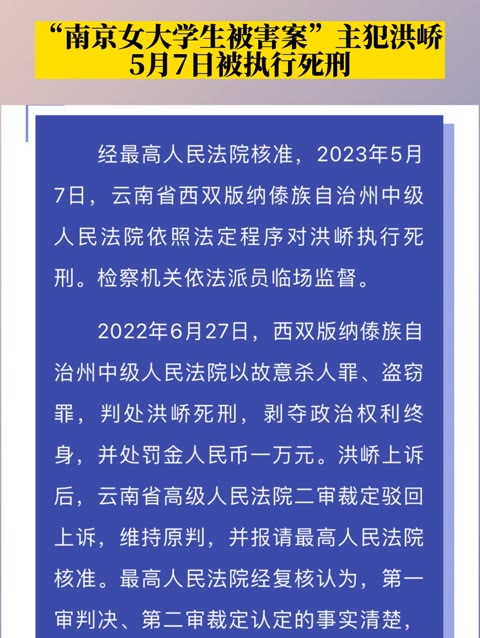 “南京女大学生被害案”主犯洪峤5月7日被执行死刑

经最高人民法院核准，2023年5月7日，云南省西双版纳傣族自治州中级人民法院依照法定程序对洪峤执行死刑。检察机关依法派员临场监督。

2022年6月27日，西双版纳傣族自治州中级人民法院以故意杀人罪、盗窃罪，判处洪峤死刑，剥夺政治权利终身，并处罚金人民币一万元。洪峤上诉后，云南省高级人民法院二审裁定驳回上诉，维持原判，并报请最高人民法院核准。最高人民法院经复核认为，第一审判决、第二审裁定认定的事实清楚，